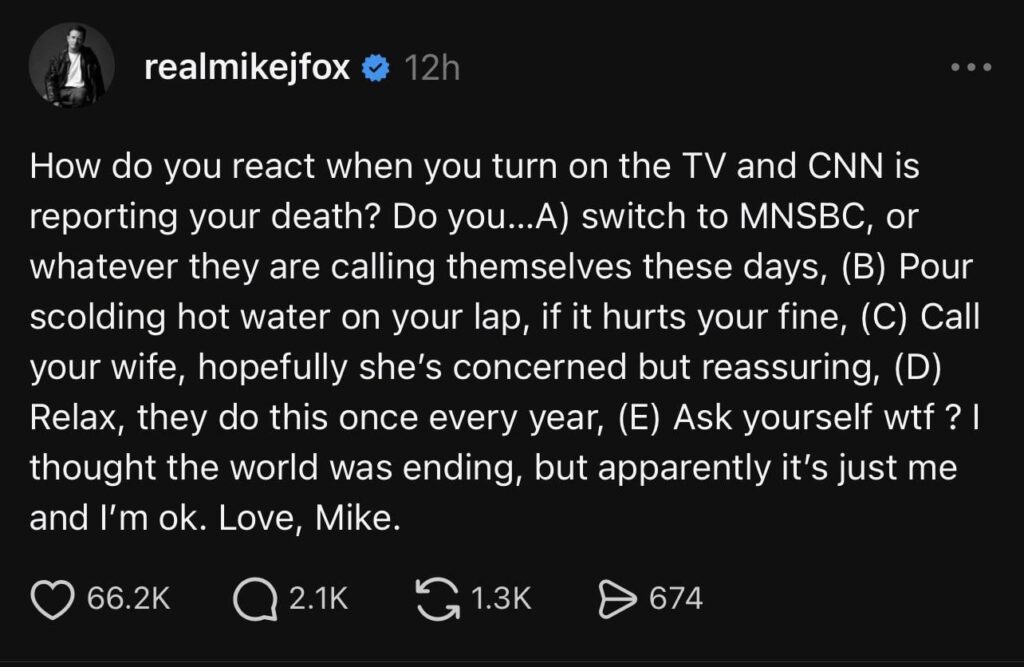 realmikejfox 12h

How do you react when you turn on the TV and CNN is reporting your death? Do you...A) switch to MNSBC, or whatever they are calling themselves these days, (B) Pour scolding hot water on your lap, if it hurts your fine, (C) Call your wife, hopefully she's concerned but reassuring, (D) Relax, they do this once every year, (E) Ask yourself wtf ? I thought the world was ending, but apparently it's just me and I'm ok. Love, Mike.

66.2K 2.1K 1.3K 674